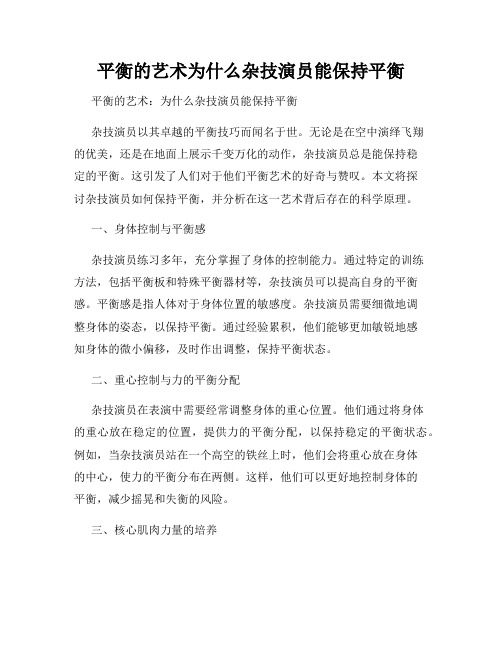 平衡的艺术为什么杂技演员能保持平衡

平衡的艺术：为什么杂技演员能保持平衡

杂技演员以其卓越的平衡技巧而闻名于世。无论是在空中演绎飞翔的优美，还是在地面上展示千变万化的动作，杂技演员总是能保持稳定的平衡。这引发了人们对于他们平衡艺术的好奇与赞叹。本文将探讨杂技演员如何保持平衡，并分析在这一艺术背后存在的科学原理。

一、身体控制与平衡感

杂技演员练习多年，充分掌握了身体的控制能力。通过特定的训练方法，包括平衡板和特殊平衡器材等，杂技演员可以提高自身的平衡感。平衡感是指人体对于身体位置的敏感度。杂技演员需要细微地调整身体的姿态，以保持平衡。通过经验累积，他们能够更加敏锐地感知身体的微小偏移，及时作出调整，保持平衡状态。

二、重心控制与力的平衡分配

杂技演员在表演中需要经常调整身体的重心位置。他们通过将身体的重心放在稳定的位置，提供力的平衡分配，以保持稳定的平衡状态。例如，当杂技演员站在一个高空的铁丝上时，他们会将重心放在身体的中心，使力的平衡分布在两侧。这样，他们可以更好地控制身体的平衡，减少摇晃和失衡的风险。

三、核心肌肉力量的培养